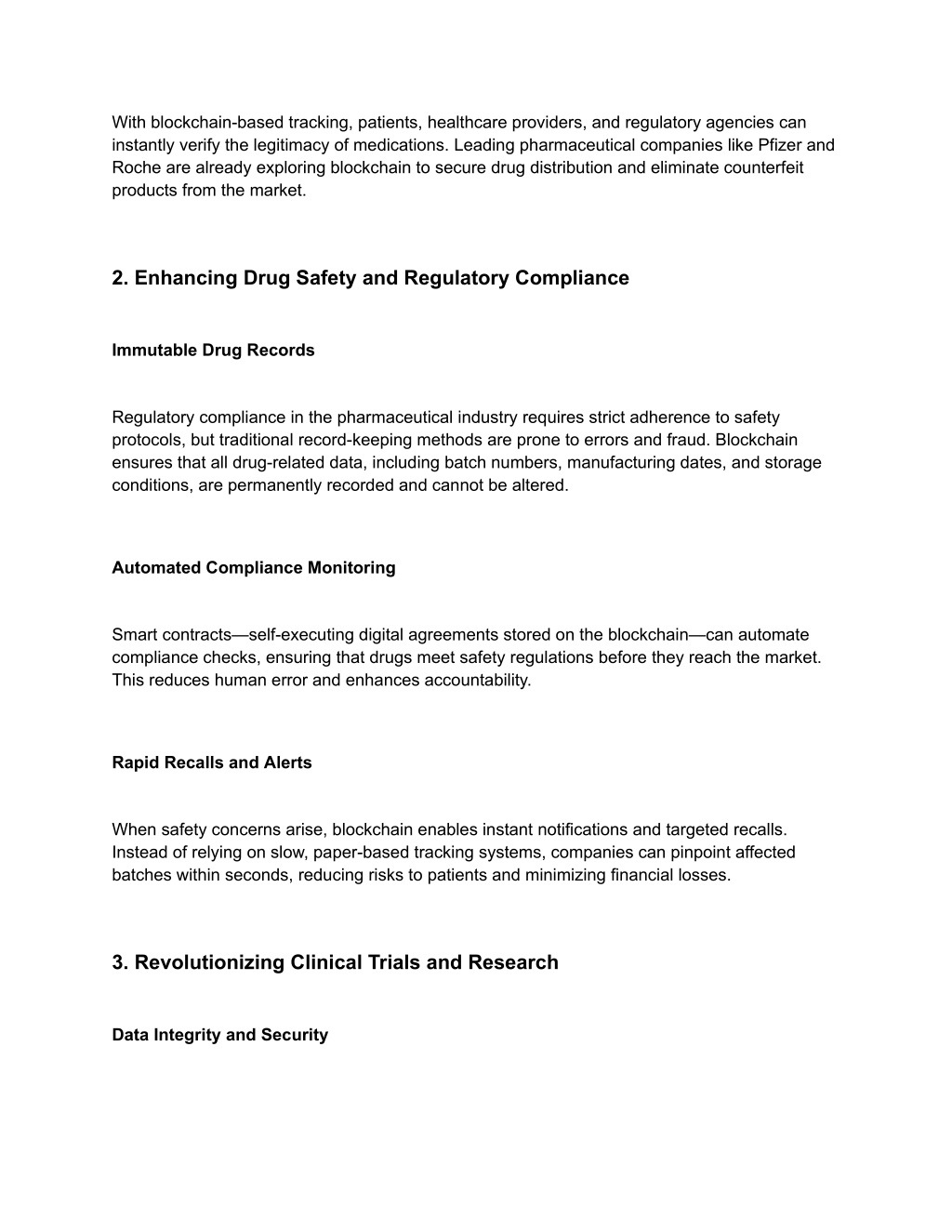 With blockchain-based tracking, patients, healthcare providers, and regulatory agencies can instantly verify the legitimacy of medications. Leading pharmaceutical companies like Pfizer and Roche are already exploring blockchain to secure drug distribution and eliminate counterfeit products from the market.

2. Enhancing Drug Safety and Regulatory Compliance

Immutable Drug Records

Regulatory compliance in the pharmaceutical industry requires strict adherence to safety protocols, but traditional record-keeping methods are prone to errors and fraud. Blockchain ensures that all drug-related data, including batch numbers, manufacturing dates, and storage conditions, are permanently recorded and cannot be altered.

Automated Compliance Monitoring

Smart contracts—self-executing digital agreements stored on the blockchain—can automate compliance checks, ensuring that drugs meet safety regulations before they reach the market. This reduces human error and enhances accountability.

Rapid Recalls and Alerts

When safety concerns arise, blockchain enables instant notifications and targeted recalls. Instead of relying on slow, paper-based tracking systems, companies can pinpoint affected batches within seconds, reducing risks to patients and minimizing financial losses.

3. Revolutionizing Clinical Trials and Research

Data Integrity and Security